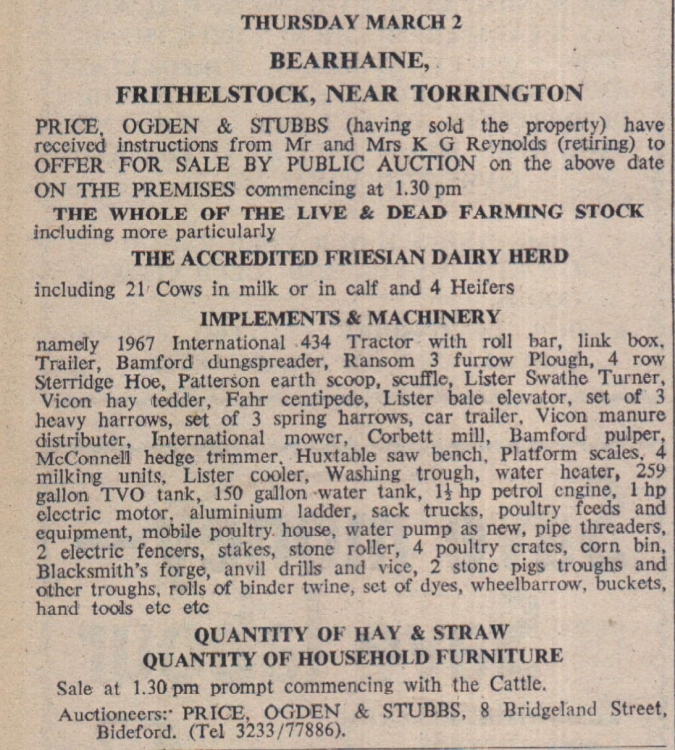 THURSDAY MARCH 2

BEARHAINE,

FRITHELSTOCK, NEAR TORRINGTON

PRICE, OGDEN & STUBBS (having sold the property) have received instructions from Mr and Mrs K G Reynolds (retiring) to OFFER FOR SALE BY PUBLIC AUCTION on the above date ON THE PREMISES commencing at 1.30 pm

THE WHOLE OF THE LIVE & DEAD FARMING STOCK including more particularly

THE ACCREDITED FRIESIAN DAIRY HERD

including 21 Cows in milk or in calf and 4 Heifers

IMPLEMENTS & MACHINERY

namely 1967 International 434 Tractor with roll bar, link box, Trailer, Bamford dungspreader, Ransom 3 furrow Plough, 4 row Sterridge Hoe, Patterson earth scoop, scuffle, Lister Swathe Turner, Vicon hay tedder, Fahr centipede, Lister bale elevator, set of 3 heavy harrows, set of 3 spring harrows, car trailer, Vicon manure distributer, International mower, Corbett mill, Bamford pulper, McConnell hedge trimmer, Huxtable saw bench, Platform scales, 4 milking units, Lister cooler, Washing trough, water heater, 259 gallon TVO tank, 150 gallon water tank, $1\frac{1}{2}$ hp petrol engine, 1 hp electric motor, aluminium ladder, sack trucks, poultry feeds and equipment, mobile poultry house, water pump as new, pipe threaders, 2 electric fencers, stakes, stone roller, 4 poultry crates, corn bin, Blacksmith's forge, anvil drills and vice, 2 stone pigs troughs and other troughs, rolls of binder twine, set of dyes, wheelbarrow, buckets, hand tools etc etc

QUANTITY OF HAY & STRAW
QUANTITY OF HOUSEHOLD FURNITURE

Sale at 1.30 pm prompt commencing with the Cattle.

Auctioneers: PRICE, OGDEN & STUBBS, 8 Bridgeland Street, Bideford. (Tel 3233/77886).